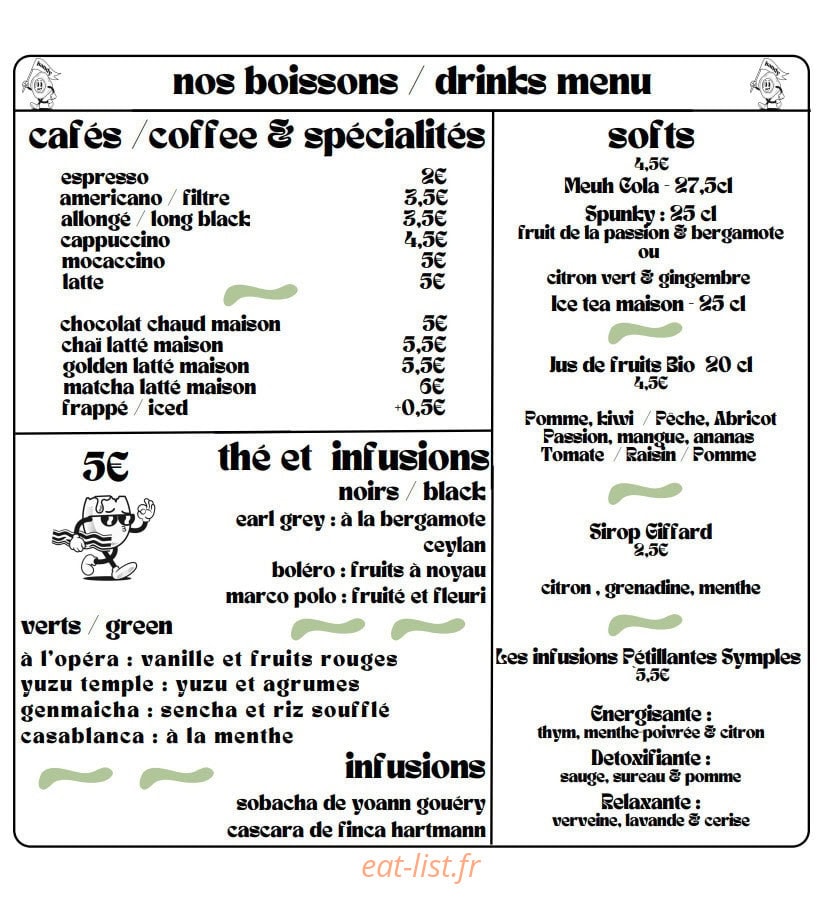 nos boissons / drinks menu

cafés / coffee & spécialités

espresso 2€
americano / filtre 3,5€
allongé / long black 3,5€
cappuccino 4,5€
mocaccino 5€
latte 5€

chocolat chaud maison 5€
chaï latté maison 5,5€
golden latté maison 5,5€
matcha latté maison 6€
frappé / iced +0,5€

5€

thé et infusions

noirs / black
earl grey : à la bergamote
ceylan
boléro : fruits à noyau
marco polo : fruité et fleuri

verts / green
à l'opéra : vanille et fruits rouges
yuzu temple : yuzu et agrumes
genmaicha : sencha et riz soufflé
casablanca : à la menthe

infusions
sobacha de yoann gouéry
cascara de finca hartmann

softs
4,5€
Meuh Cola - 27,5cl
Spunky : 25 cl
fruit de la passion & bergamote
ou
citron vert & gingembre
Ice tea maison - 25 cl

Jus de fruits Bio 20 cl
4,5€

Pomme, kiwi / Pêche, Abricot
Passion, mangue, ananas
Tomate / Raisin / Pomme

Sirop Giffard
2,5€

citron , grenadine, menthe

Les infusions Pétillantes Symples
5,5€

Energisante :
thym, menthe poivrée & citron
Detoxifiante :
sauge, sureau & pomme
Relaxante :
verveine, lavande & cerise

eat-list.fr